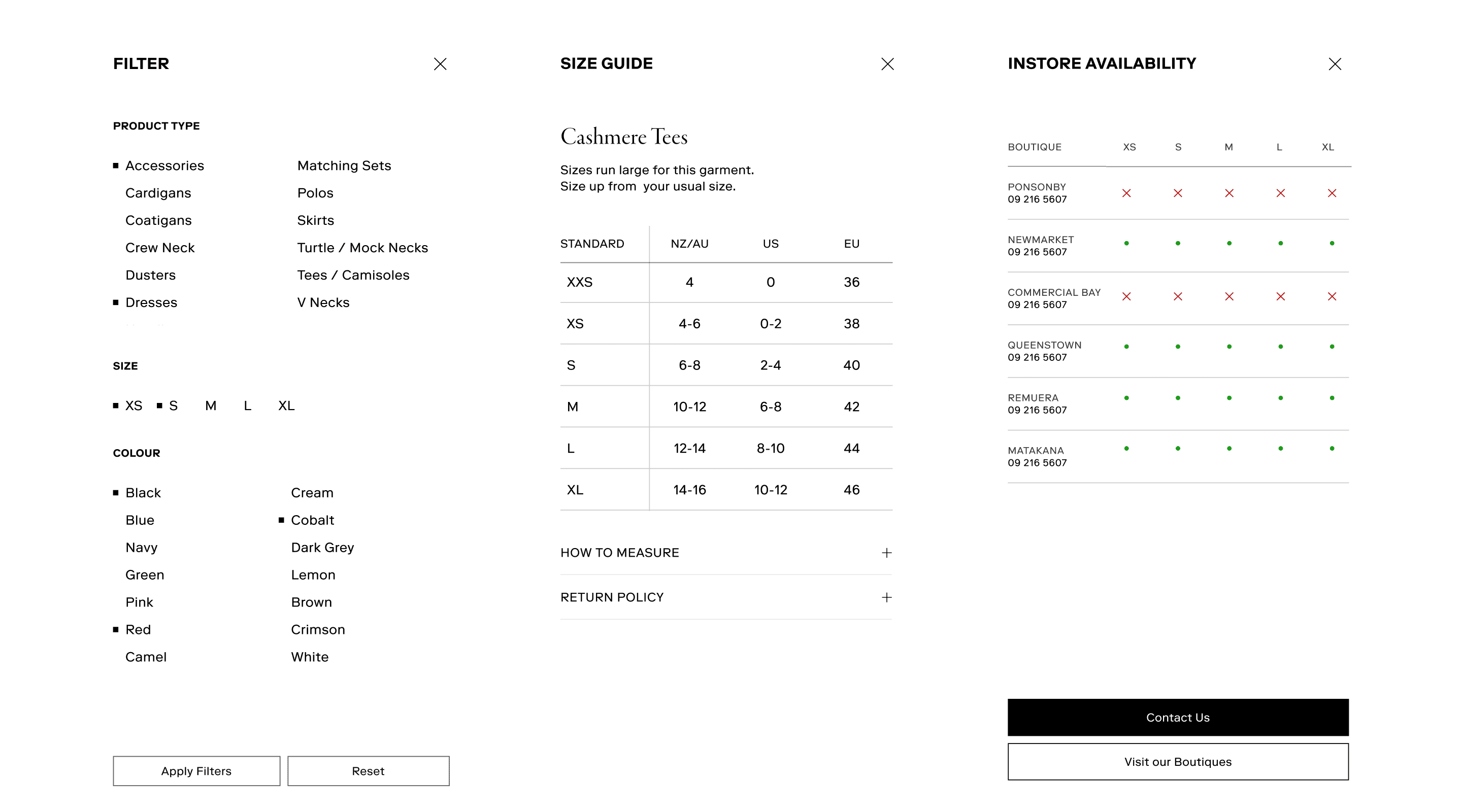 FILTER

PRODUCT TYPE

Accessories
Cardigans
Coatigans
Crew Neck
Dusters
Dresses

Matching Sets
Polos
Skirts
Turtle / Mock Necks
Tees / Camisoles
V Necks

SIZE

XS S M L XL

COLOUR

Black
Blue
Navy
Green
Pink
Red
Camel

Cream
Cobalt
Dark Grey
Lemon
Brown
Crimson
White

Apply Filters
Reset

SIZE GUIDE

Cashmere Tees

Sizes run large for this garment.
Size up from your usual size.

| STANDARD | NZ/AU | US | EU |
|---|---|---|---|
| XXS | 4 | 0 | 36 |
| XS | 4-6 | 0-2 | 38 |
| S | 6-8 | 2-4 | 40 |
| M | 10-12 | 6-8 | 42 |
| L | 12-14 | 8-10 | 44 |
| XL | 14-16 | 10-12 | 46 |

HOW TO MEASURE +

RETURN POLICY +

INSTORE AVAILABILITY

| BOUTIQUE | XS | S | M | L | XL |
|---|---|---|---|---|---|
| PONSONBY 09 216 5607 | × | × | × | × | × |
| NEWMARKET 09 216 5607 | • | • | • | • | • |
| COMMERCIAL BAY 09 216 5607 | × | × | × | × | × |
| QUEENSTOWN 09 216 5607 | • | • | • | • | • |
| REMUERA 09 216 5607 | • | • | • | • | • |
| MATAKANA 09 216 5607 | • | • | • | • | • |

Contact Us
Visit our Boutiques